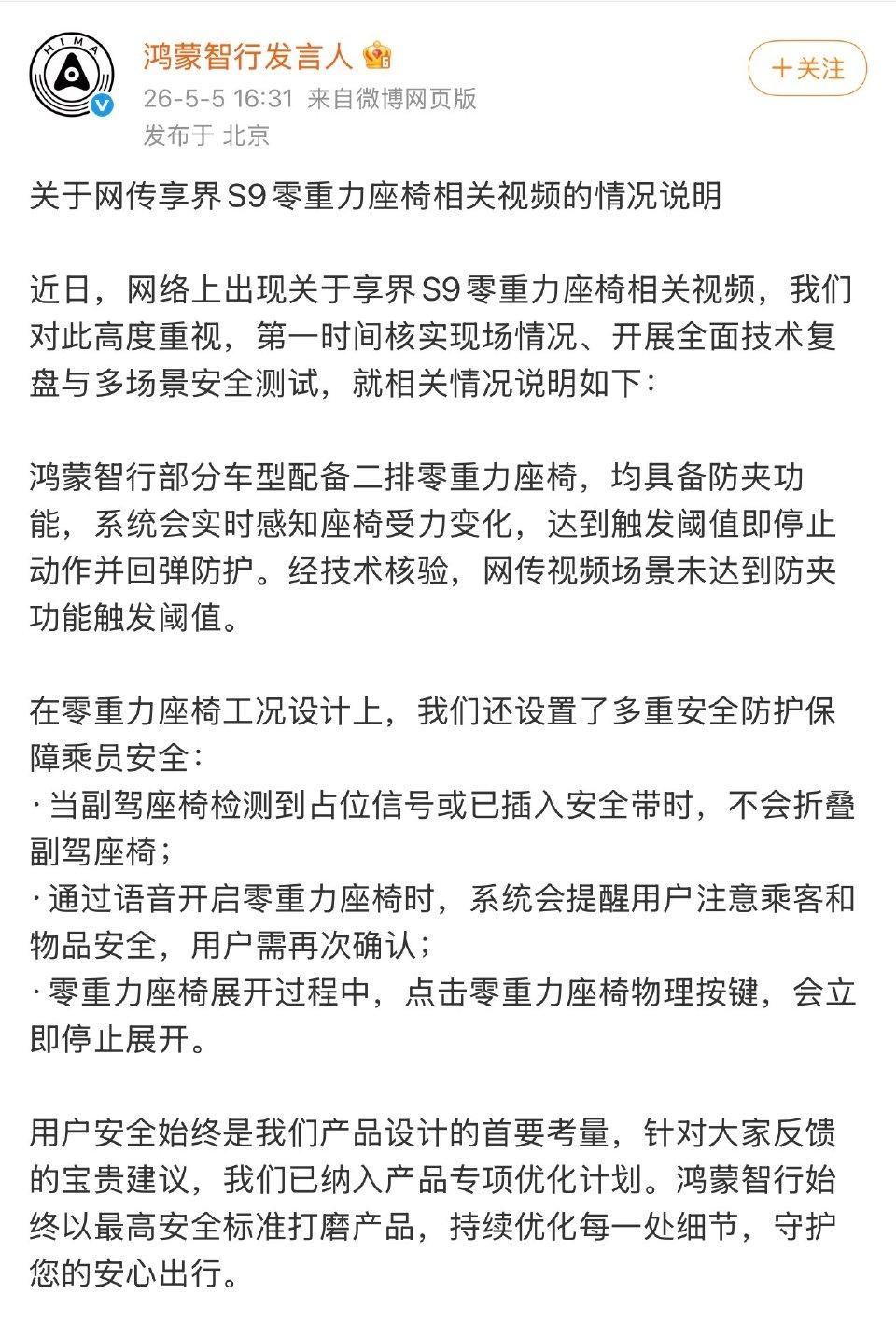 HIMA

鸿蒙智行发言人

26-5-5 16:31 来自微博网页版

发布于 北京

+关注

关于网传享界S9零重力座椅相关视频的情况说明

近日，网络上出现关于享界S9零重力座椅相关视频，我们对此高度重视，第一时间核实现场情况、开展全面技术复盘与多场景安全测试，就相关情况说明如下：

鸿蒙智行部分车型配备二排零重力座椅，均具备防夹功能，系统会实时感知座椅受力变化，达到触发阈值即停止动作并回弹防护。经技术核验，网传视频场景未达到防夹功能触发阈值。

在零重力座椅工况设计上，我们还设置了多重安全防护保障乘员安全：
· 当副驾座椅检测到占位信号或已插入安全带时，不会折叠副驾座椅；
· 通过语音开启零重力座椅时，系统会提醒用户注意乘客和物品安全，用户需再次确认；
· 零重力座椅展开过程中，点击零重力座椅物理按键，会立即停止展开。

用户安全始终是我们产品设计的首要考量，针对大家反馈的宝贵建议，我们已纳入产品专项优化计划。鸿蒙智行始终以最高安全标准打磨产品，持续优化每一处细节，守护您的安心出行。